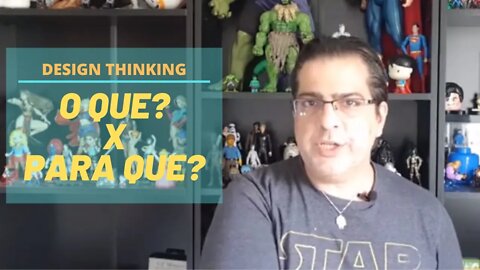 DESIGN THINKING

O QUE?
X
PARA QUE?

STAR